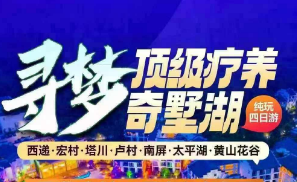 寻梦

顶级疗养
奇墅湖

纯玩
四日游

西递·宏村·塔川·卢村·南屏·太平湖·黄山花谷